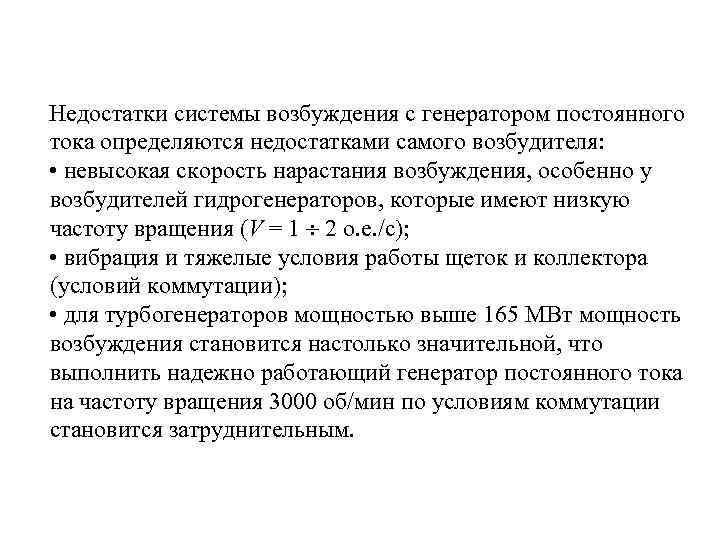 Недостатки системы возбуждения с генератором постоянного тока определяются недостатками самого возбудителя:
• невысокая скорость нарастания возбуждения, особенно у возбудителей гидрогенераторов, которые имеют низкую частоту вращения ($V = 1 \div 2$ о.е./с);
• вибрация и тяжелые условия работы щеток и коллектора (условий коммутации);
• для турбогенераторов мощностью выше 165 МВт мощность возбуждения становится настолько значительной, что выполнить надежно работающий генератор постоянного тока на частоту вращения 3000 об/мин по условиям коммутации становится затруднительным.